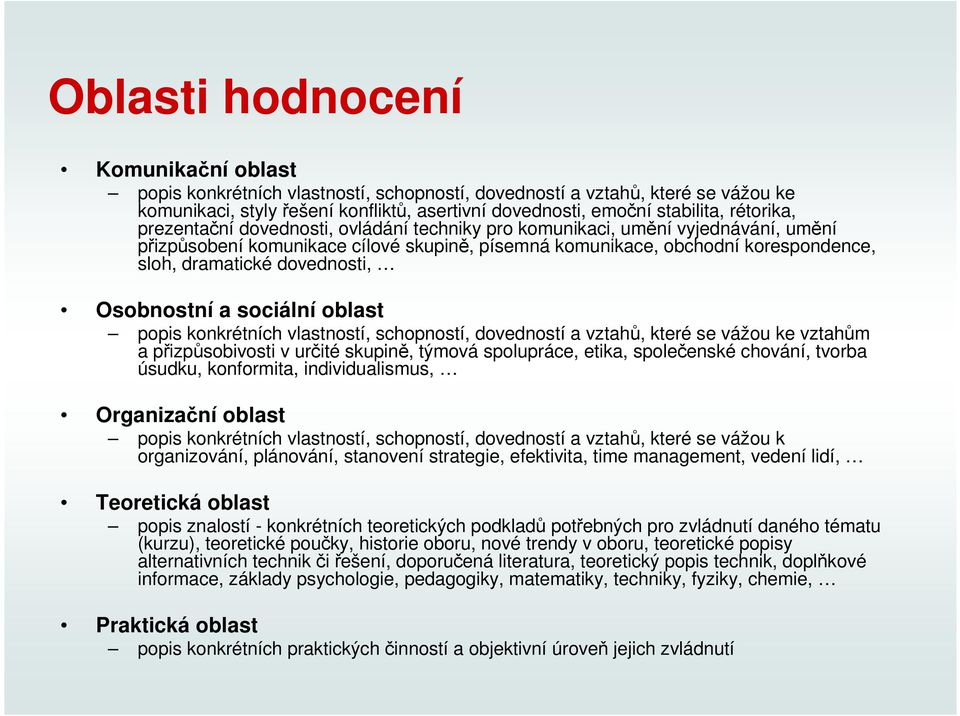 Oblasti hodnocení

• Komunikační oblast
– popis konkrétních vlastností, schopností, dovedností a vztahů, které se vážou ke komunikaci, styly řešení konfliktů, asertivní dovednosti, emoční stabilita, rétorika, prezentační dovednosti, ovládání techniky pro komunikaci, umění vyjednávání, umění přizpůsobení komunikace cílové skupině, písemná komunikace, obchodní korespondence, sloh, dramatické dovednosti, …

• Osobnostní a sociální oblast
– popis konkrétních vlastností, schopností, dovedností a vztahů, které se vážou ke vztahům a přizpůsobivosti v určité skupině, týmová spolupráce, etika, společenské chování, tvorba úsudku, konformita, individualismus, …

• Organizační oblast
– popis konkrétních vlastností, schopností, dovedností a vztahů, které se vážou k organizování, plánování, stanovení strategie, efektivita, time management, vedení lidí, …

• Teoretická oblast
– popis znalostí - konkrétních teoretických podkladů potřebných pro zvládnutí daného tématu (kurzu), teoretické poučky, historie oboru, nové trendy v oboru, teoretické popisy alternativních technik či řešení, doporučená literatura, teoretický popis technik, doplňkové informace, základy psychologie, pedagogiky, matematiky, techniky, fyziky, chemie, …

• Praktická oblast
– popis konkrétních praktických činností a objektivní úroveň jejich zvládnutí